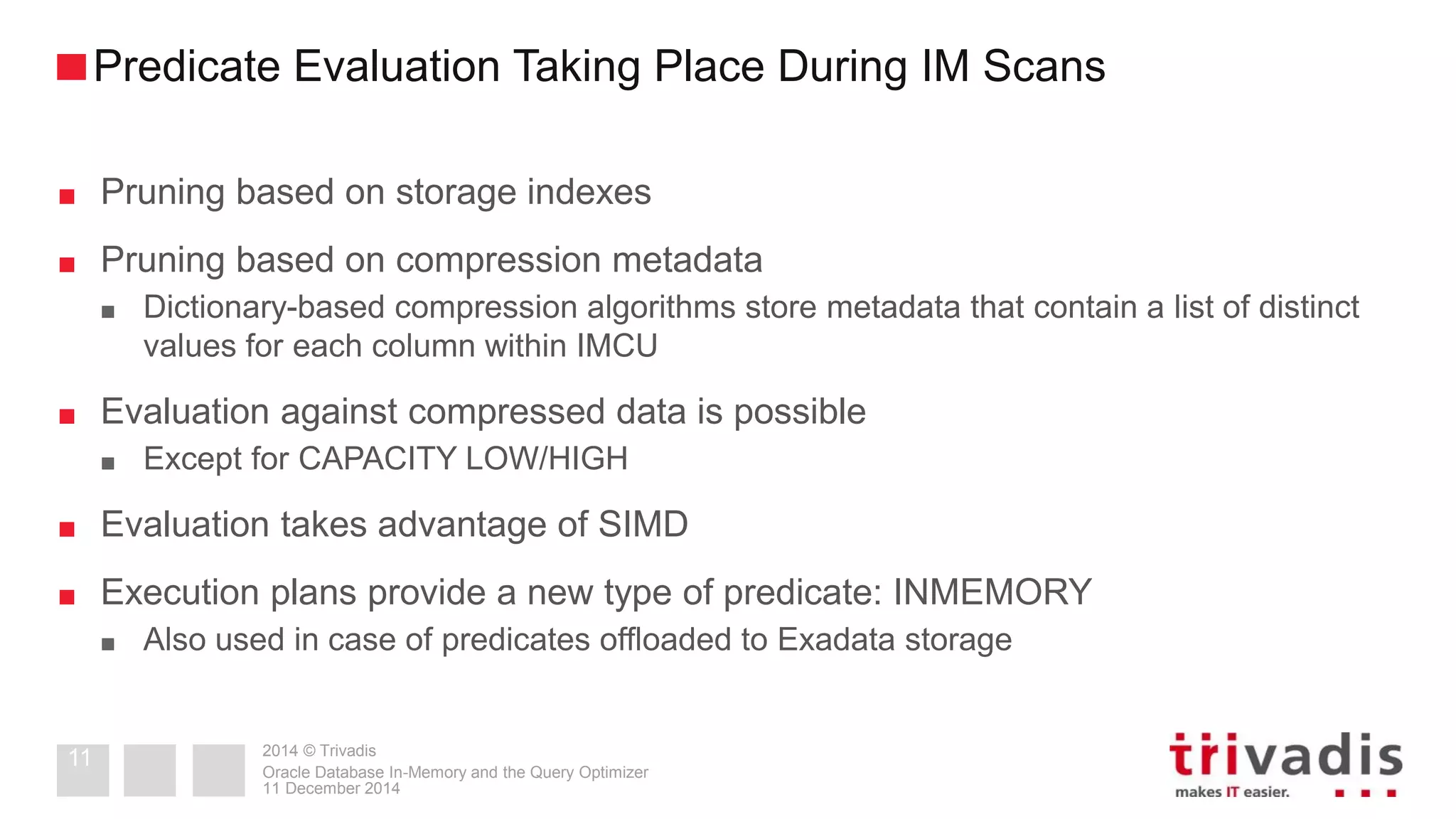 Predicate Evaluation Taking Place During IM Scans

Pruning based on storage indexes

Pruning based on compression metadata

Dictionary-based compression algorithms store metadata that contain a list of distinct values for each column within IMCU

Evaluation against compressed data is possible

Except for CAPACITY LOW/HIGH

Evaluation takes advantage of SIMD

Execution plans provide a new type of predicate: INMEMORY

Also used in case of predicates offloaded to Exadata storage

11

2014 © Trivadis
Oracle Database In-Memory and the Query Optimizer
11 December 2014

trivadis
makes IT easier.